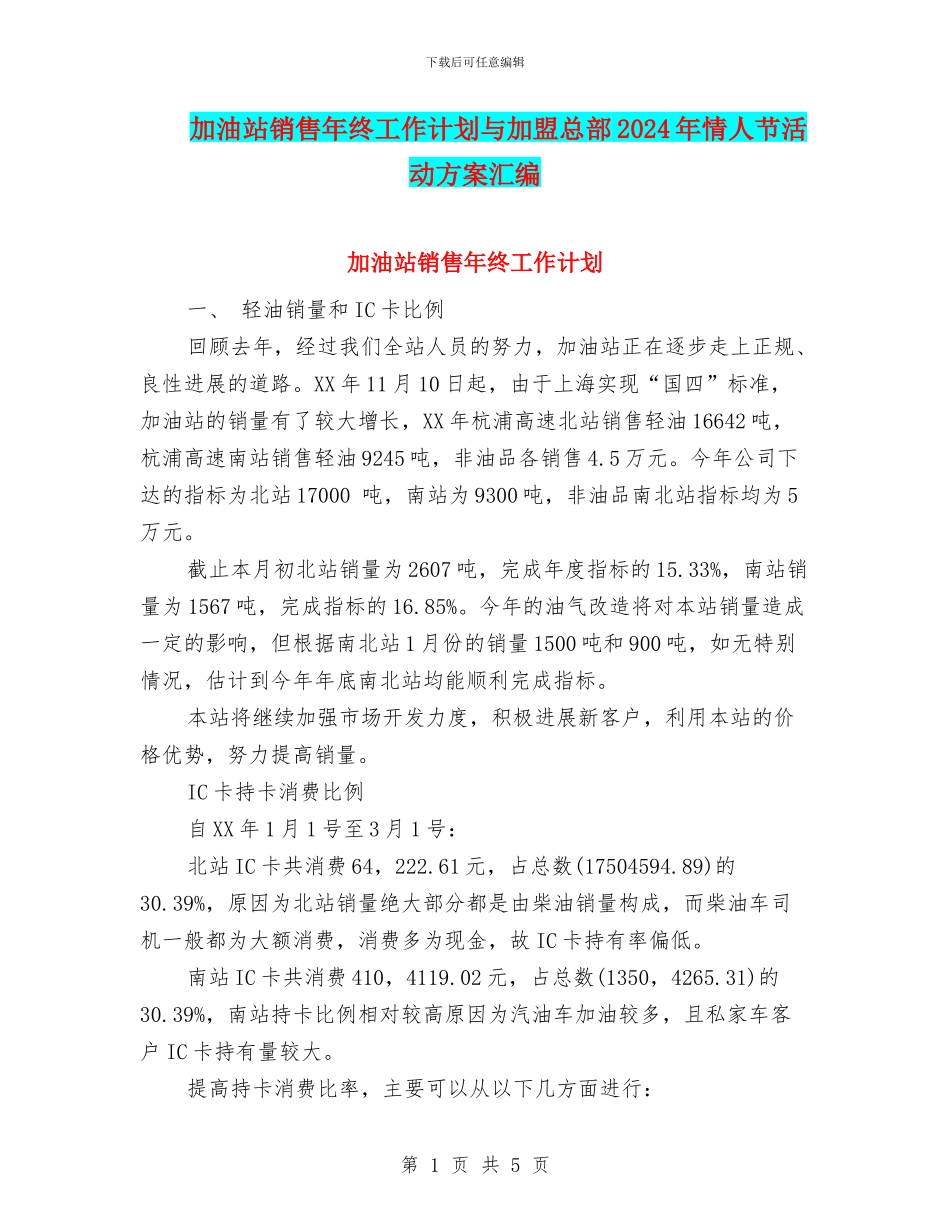 下载后可任意编辑

加油站销售年终工作计划与加盟总部2024年情人节活动方案汇编

加油站销售年终工作计划

一、 轻油销量和IC卡比例

回顾去年，经过我们全站人员的努力，加油站正在逐步走上正规、良性进展的道路。XX年11月10日起，由于上海实现“国四”标准，加油站的销量有了较大增长，XX年杭浦高速北站销售轻油16642吨，杭浦高速南站销售轻油9245吨，非油品各销售4.5万元。今年公司下达的指标为北站17000 吨，南站为9300吨，非油品南北站指标均为5万元。

截止本月初北站销量为2607吨，完成年度指标的15.33%，南站销量为1567吨，完成指标的16.85%。今年的油气改造将对本站销量造成一定的影响，但根据南北站1月份的销量1500吨和900吨，如无特别情况，估计到今年年底南北站均能顺利完成指标。

本站将继续加强市场开发力度，积极进展新客户，利用本站的价格优势，努力提高销量。

IC卡持卡消费比例

自XX年1月1号至3月1号：

北站IC卡共消费64，222.61元，占总数(17504594.89)的30.39%，原因为北站销量绝大部分都是由柴油销量构成，而柴油车司机一般都为大额消费，消费多为现金，故IC卡持有率偏低。

南站IC卡共消费410，4119.02元，占总数(1350，4265.31)的30.39%，南站持卡比例相对较高原因为汽油车加油较多，且私家车客户IC卡持有量较大。

提高持卡消费比率，主要可以从以下几方面进行：

第 1 页 共 5 页